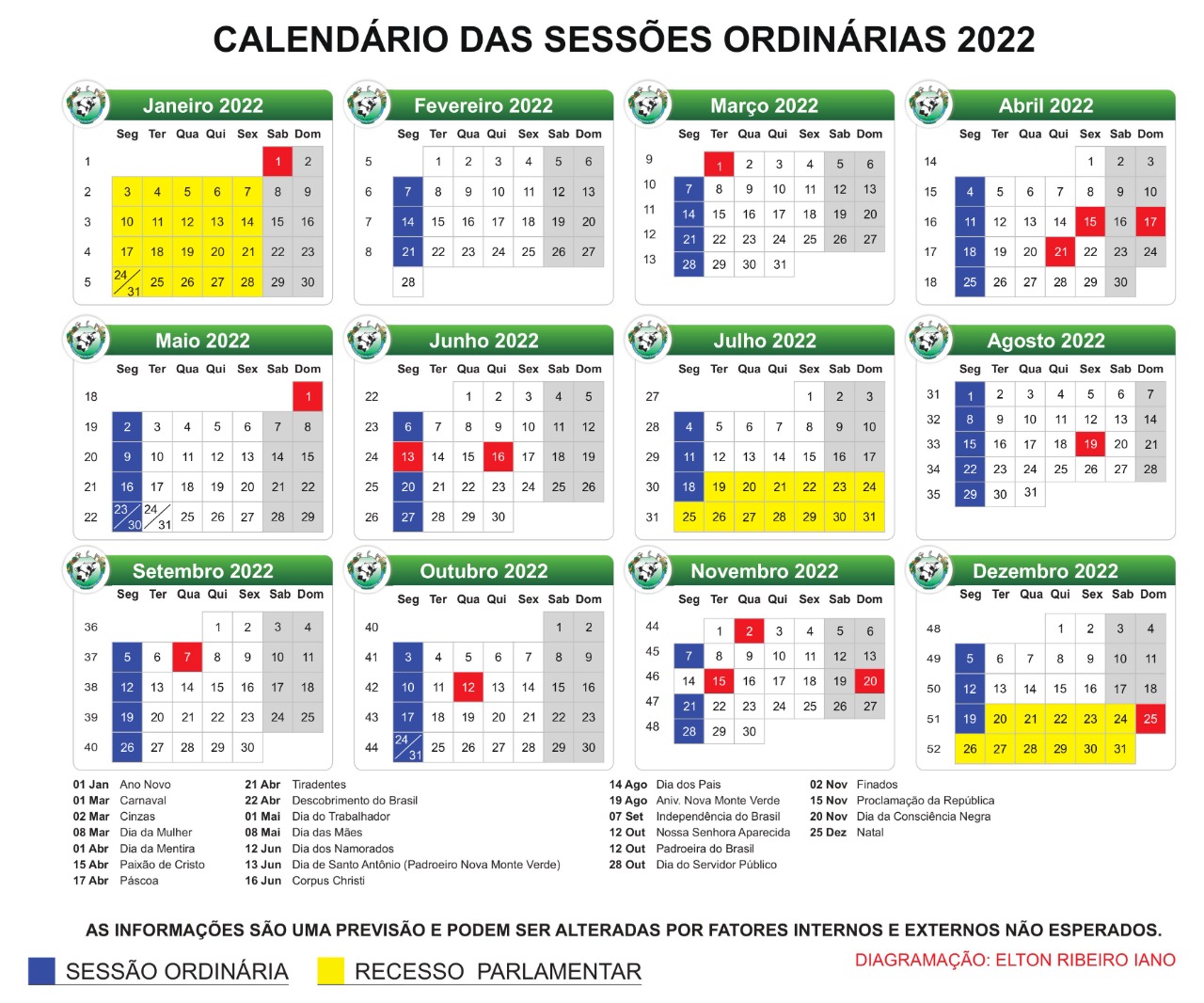 CALENDÁRIO DAS SESSÕES ORDINÁRIAS 2022

Janeiro 2022

| | Seg | Ter | Qua | Qui | Sex | Sab | Dom |
|---|---|---|---|---|---|---|---|
| 1 | | | | | | 1 | 2 |
| 2 | 3 | 4 | 5 | 6 | 7 | 8 | 9 |
| 3 | 10 | 11 | 12 | 13 | 14 | 15 | 16 |
| 4 | 17 | 18 | 19 | 20 | 21 | 22 | 23 |
| 5 | 24/31 | 25 | 26 | 27 | 28 | 29 | 30 |

Fevereiro 2022

| | Seg | Ter | Qua | Qui | Sex | Sab | Dom |
|---|---|---|---|---|---|---|---|
| 5 | | 1 | 2 | 3 | 4 | 5 | 6 |
| 6 | 7 | 8 | 9 | 10 | 11 | 12 | 13 |
| 7 | 14 | 15 | 16 | 17 | 18 | 19 | 20 |
| 8 | 21 | 22 | 23 | 24 | 25 | 26 | 27 |
| | 28 | | | | | | |

Março 2022

| | Seg | Ter | Qua | Qui | Sex | Sab | Dom |
|---|---|---|---|---|---|---|---|
| 9 | | 1 | 2 | 3 | 4 | 5 | 6 |
| 10 | 7 | 8 | 9 | 10 | 11 | 12 | 13 |
| 11 | 14 | 15 | 16 | 17 | 18 | 19 | 20 |
| 12 | 21 | 22 | 23 | 24 | 25 | 26 | 27 |
| 13 | 28 | 29 | 30 | 31 | | | |

Abril 2022

| | Seg | Ter | Qua | Qui | Sex | Sab | Dom |
|---|---|---|---|---|---|---|---|
| 14 | | | | | 1 | 2 | 3 |
| 15 | 4 | 5 | 6 | 7 | 8 | 9 | 10 |
| 16 | 11 | 12 | 13 | 14 | 15 | 16 | 17 |
| 17 | 18 | 19 | 20 | 21 | 22 | 23 | 24 |
| 18 | 25 | 26 | 27 | 28 | 29 | 30 | |

Maio 2022

| | Seg | Ter | Qua | Qui | Sex | Sab | Dom |
|---|---|---|---|---|---|---|---|
| 18 | | | | | | | 1 |
| 19 | 2 | 3 | 4 | 5 | 6 | 7 | 8 |
| 20 | 9 | 10 | 11 | 12 | 13 | 14 | 15 |
| 21 | 16 | 17 | 18 | 19 | 20 | 21 | 22 |
| 22 | 23/30 | 24/31 | 25 | 26 | 27 | 28 | 29 |

Junho 2022

| | Seg | Ter | Qua | Qui | Sex | Sab | Dom |
|---|---|---|---|---|---|---|---|
| 22 | | | 1 | 2 | 3 | 4 | 5 |
| 23 | 6 | 7 | 8 | 9 | 10 | 11 | 12 |
| 24 | 13 | 14 | 15 | 16 | 17 | 18 | 19 |
| 25 | 20 | 21 | 22 | 23 | 24 | 25 | 26 |
| 26 | 27 | 28 | 29 | 30 | | | |

Julho 2022

| | Seg | Ter | Qua | Qui | Sex | Sab | Dom |
|---|---|---|---|---|---|---|---|
| 27 | | | | | 1 | 2 | 3 |
| 28 | 4 | 5 | 6 | 7 | 8 | 9 | 10 |
| 29 | 11 | 12 | 13 | 14 | 15 | 16 | 17 |
| 30 | 18 | 19 | 20 | 21 | 22 | 23 | 24 |
| 31 | 25 | 26 | 27 | 28 | 29 | 30 | 31 |

Agosto 2022

| | Seg | Ter | Qua | Qui | Sex | Sab | Dom |
|---|---|---|---|---|---|---|---|
| 31 | 1 | 2 | 3 | 4 | 5 | 6 | 7 |
| 32 | 8 | 9 | 10 | 11 | 12 | 13 | 14 |
| 33 | 15 | 16 | 17 | 18 | 19 | 20 | 21 |
| 34 | 22 | 23 | 24 | 25 | 26 | 27 | 28 |
| 35 | 29 | 30 | 31 | | | | |

Setembro 2022

| | Seg | Ter | Qua | Qui | Sex | Sab | Dom |
|---|---|---|---|---|---|---|---|
| 36 | | | | 1 | 2 | 3 | 4 |
| 37 | 5 | 6 | 7 | 8 | 9 | 10 | 11 |
| 38 | 12 | 13 | 14 | 15 | 16 | 17 | 18 |
| 39 | 19 | 20 | 21 | 22 | 23 | 24 | 25 |
| 40 | 26 | 27 | 28 | 29 | 30 | | |

Outubro 2022

| | Seg | Ter | Qua | Qui | Sex | Sab | Dom |
|---|---|---|---|---|---|---|---|
| 40 | | | | | | 1 | 2 |
| 41 | 3 | 4 | 5 | 6 | 7 | 8 | 9 |
| 42 | 10 | 11 | 12 | 13 | 14 | 15 | 16 |
| 43 | 17 | 18 | 19 | 20 | 21 | 22 | 23 |
| 44 | 24/31 | 25 | 26 | 27 | 28 | 29 | 30 |

Novembro 2022

| | Seg | Ter | Qua | Qui | Sex | Sab | Dom |
|---|---|---|---|---|---|---|---|
| 44 | | 1 | 2 | 3 | 4 | 5 | 6 |
| 45 | 7 | 8 | 9 | 10 | 11 | 12 | 13 |
| 46 | 14 | 15 | 16 | 17 | 18 | 19 | 20 |
| 47 | 21 | 22 | 23 | 24 | 25 | 26 | 27 |
| 48 | 28 | 29 | 30 | | | | |

Dezembro 2022

| | Seg | Ter | Qua | Qui | Sex | Sab | Dom |
|---|---|---|---|---|---|---|---|
| 48 | | | | 1 | 2 | 3 | 4 |
| 49 | 5 | 6 | 7 | 8 | 9 | 10 | 11 |
| 50 | 12 | 13 | 14 | 15 | 16 | 17 | 18 |
| 51 | 19 | 20 | 21 | 22 | 23 | 24 | 25 |
| 52 | 26 | 27 | 28 | 29 | 30 | 31 | |

01 Jan Ano Novo
01 Mar Carnaval
02 Mar Cinzas
08 Mar Dia da Mulher
01 Abr Dia da Mentira
15 Abr Paixão de Cristo
17 Abr Páscoa

21 Abr Tiradentes
22 Abr Descobrimento do Brasil
01 Mai Dia do Trabalhador
08 Mai Dia das Mães
12 Jun Dia dos Namorados
13 Jun Dia de Santo Antônio (Padroeiro Nova Monte Verde)
16 Jun Corpus Christi

14 Ago Dia dos Pais
19 Ago Aniv. Nova Monte Verde
07 Set Independência do Brasil
12 Out Nossa Senhora Aparecida
12 Out Padroeira do Brasil
28 Out Dia do Servidor Público

02 Nov Finados
15 Nov Proclamação da República
20 Nov Dia da Consciência Negra
25 Dez Natal

AS INFORMAÇÕES SÃO UMA PREVISÃO E PODEM SER ALTERADAS POR FATORES INTERNOS E EXTERNOS NÃO ESPERADOS.

SESSÃO ORDINÁRIA
RECESSO PARLAMENTAR
DIAGRAMAÇÃO: ELTON RIBEIRO IANO